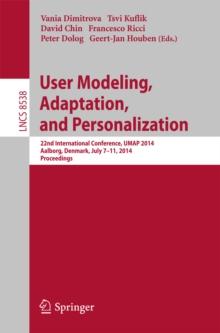 Vania Dimitrova Tsvi Kuflik
David Chin Francesco Ricci
Peter Dolog Geert-Jan Houben (Eds.)

LNCS 8538

User Modeling, Adaptation, and Personalization

22nd International Conference, UMAP 2014
Aalborg, Denmark, July 7–11, 2014
Proceedings

Springer